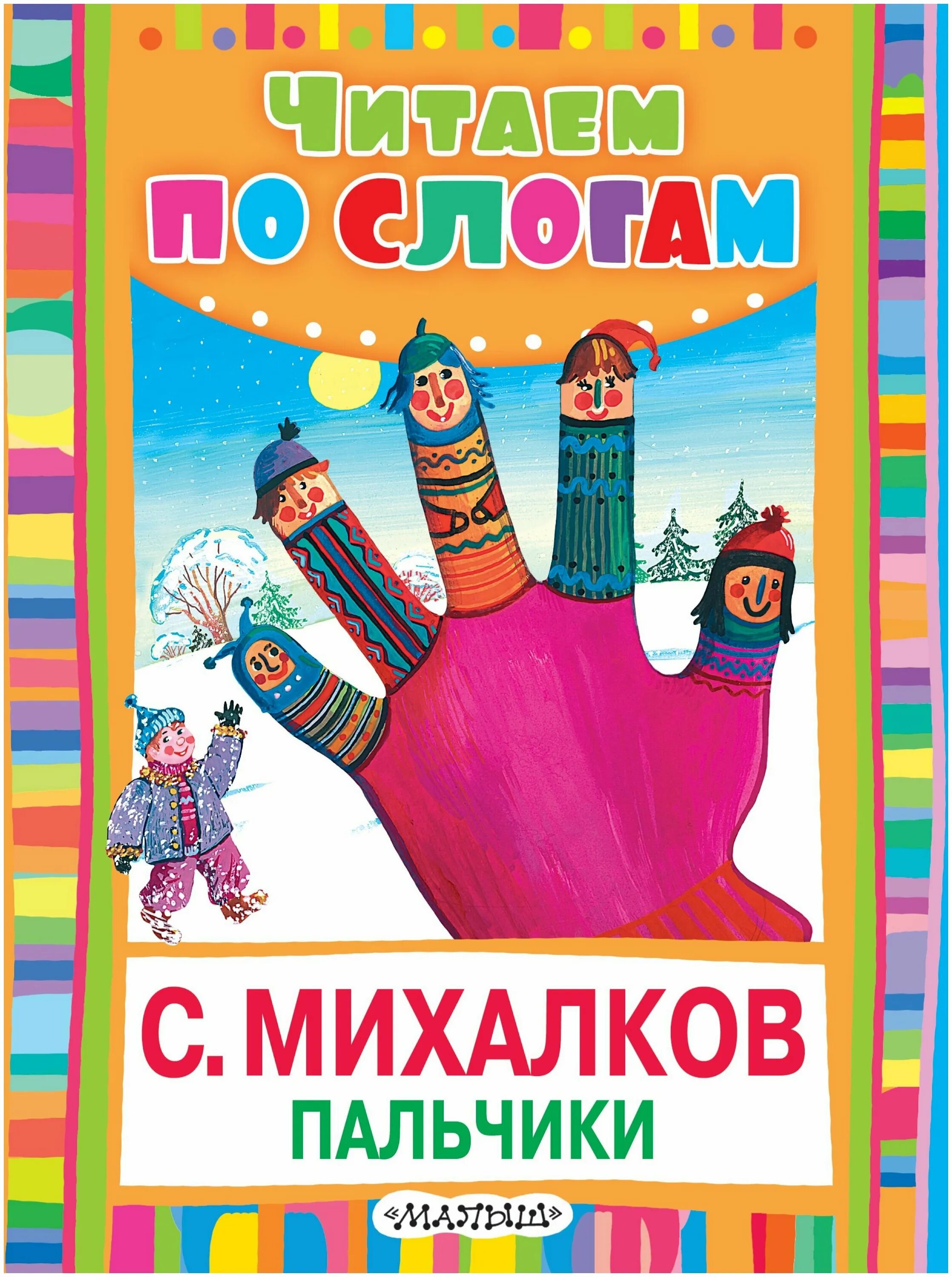 ЧИТАЕМ ПО СЛОГАМ

С. МИХАЛКОВ
ПАЛЬЧИКИ

«МАЛЫШ»